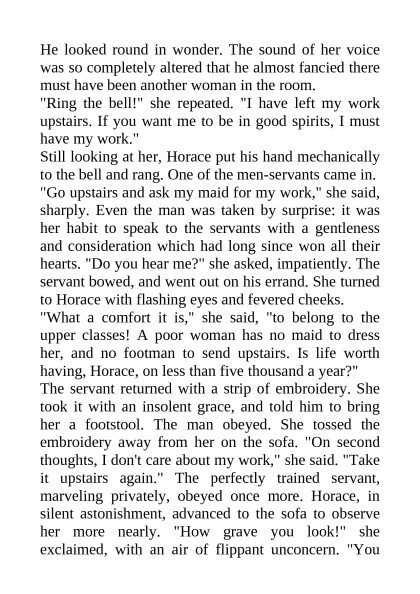 He looked round in wonder. The sound of her voice was so completely altered that he almost fancied there must have been another woman in the room.

"Ring the bell!" she repeated. "I have left my work upstairs. If you want me to be in good spirits, I must have my work."

Still looking at her, Horace put his hand mechanically to the bell and rang. One of the men-servants came in.

"Go upstairs and ask my maid for my work," she said, sharply. Even the man was taken by surprise: it was her habit to speak to the servants with a gentleness and consideration which had long since won all their hearts. "Do you hear me?" she asked, impatiently. The servant bowed, and went out on his errand. She turned to Horace with flashing eyes and fevered cheeks.

"What a comfort it is," she said, "to belong to the upper classes! A poor woman has no maid to dress her, and no footman to send upstairs. Is life worth having, Horace, on less than five thousand a year?"

The servant returned with a strip of embroidery. She took it with an insolent grace, and told him to bring her a footstool. The man obeyed. She tossed the embroidery away from her on the sofa. "On second thoughts, I don't care about my work," she said. "Take it upstairs again." The perfectly trained servant, marveling privately, obeyed once more. Horace, in silent astonishment, advanced to the sofa to observe her more nearly. "How grave you look!" she exclaimed, with an air of flippant unconcern. "You